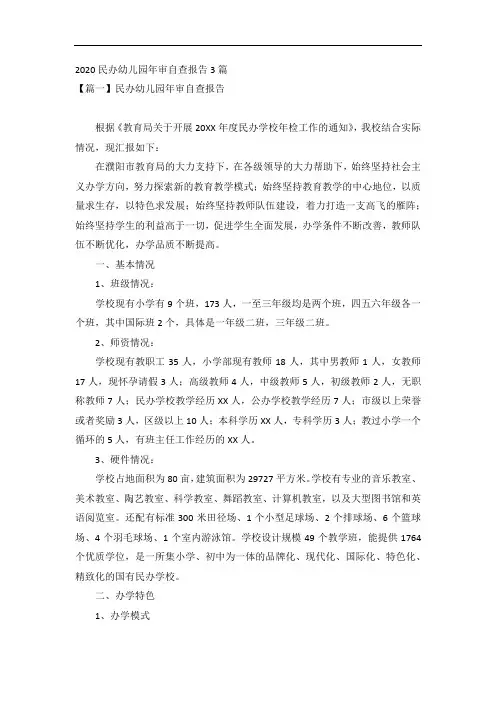 2020 民办幼儿园年审自查报告 3 篇

【篇一】民办幼儿园年审自查报告

根据《教育局关于开展 20XX 年度民办学校年检工作的通知》，我校结合实际情况，现汇报如下：

在濮阳市教育局的大力支持下，在各级领导的大力帮助下，始终坚持社会主义办学方向，努力探索新的教育教学模式；始终坚持教育教学的中心地位，以质量求生存，以特色求发展；始终坚持教师队伍建设，着力打造一支高飞的雁阵；始终坚持学生的利益高于一切，促进学生全面发展，办学条件不断改善，教师队伍不断优化，办学品质不断提高。

一、基本情况

1、班级情况：

学校现有小学有 9 个班，173 人，一至三年级均是两个班，四五六年级各一个班，其中国际班 2 个，具体是一年级二班，三年级二班。

2、师资情况：

学校现有教职工 35 人，小学部现有教师 18 人，其中男教师 1 人，女教师 17 人，现怀孕请假 3 人；高级教师 4 人，中级教师 5 人，初级教师 2 人，无职称教师 7 人；民办学校教学经历 XX 人，公办学校教学经历 7 人；市级以上荣誉或者奖励 3 人，区级以上 10 人；本科学历 XX 人，专科学历 3 人；教过小学一个循环的 5 人，有班主任工作经历的 XX 人。

3、硬件情况：

学校占地面积为 80 亩，建筑面积为 29727 平方米。学校有专业的音乐教室、美术教室、陶艺教室、科学教室、舞蹈教室、计算机教室，以及大型图书馆和英语阅览室。还配有标准 300 米田径场、1 个小型足球场、2 个排球场、6 个篮球场、4 个羽毛球场、1 个室内游泳馆。学校设计规模 49 个教学班，能提供 1764 个优质学位，是一所集小学、初中为一体的品牌化、现代化、国际化、特色化、精致化的国有民办学校。

二、办学特色

1、办学模式